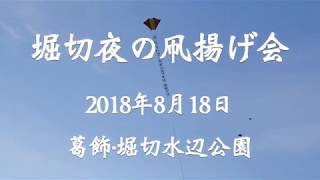 堀切夜の凧揚げ会

2018年8月18日

葛飾·堀切水辺公園